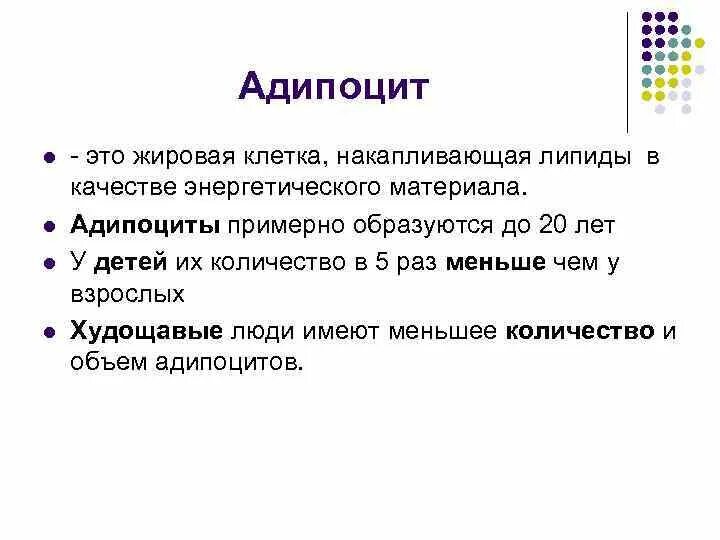 Адипоцит

• - это жировая клетка, накапливающая липиды в качестве энергетического материала.
• Адипоциты примерно образуются до 20 лет
• У детей их количество в 5 раз меньше чем у взрослых
• Худощавые люди имеют меньшее количество и объем адипоцитов.